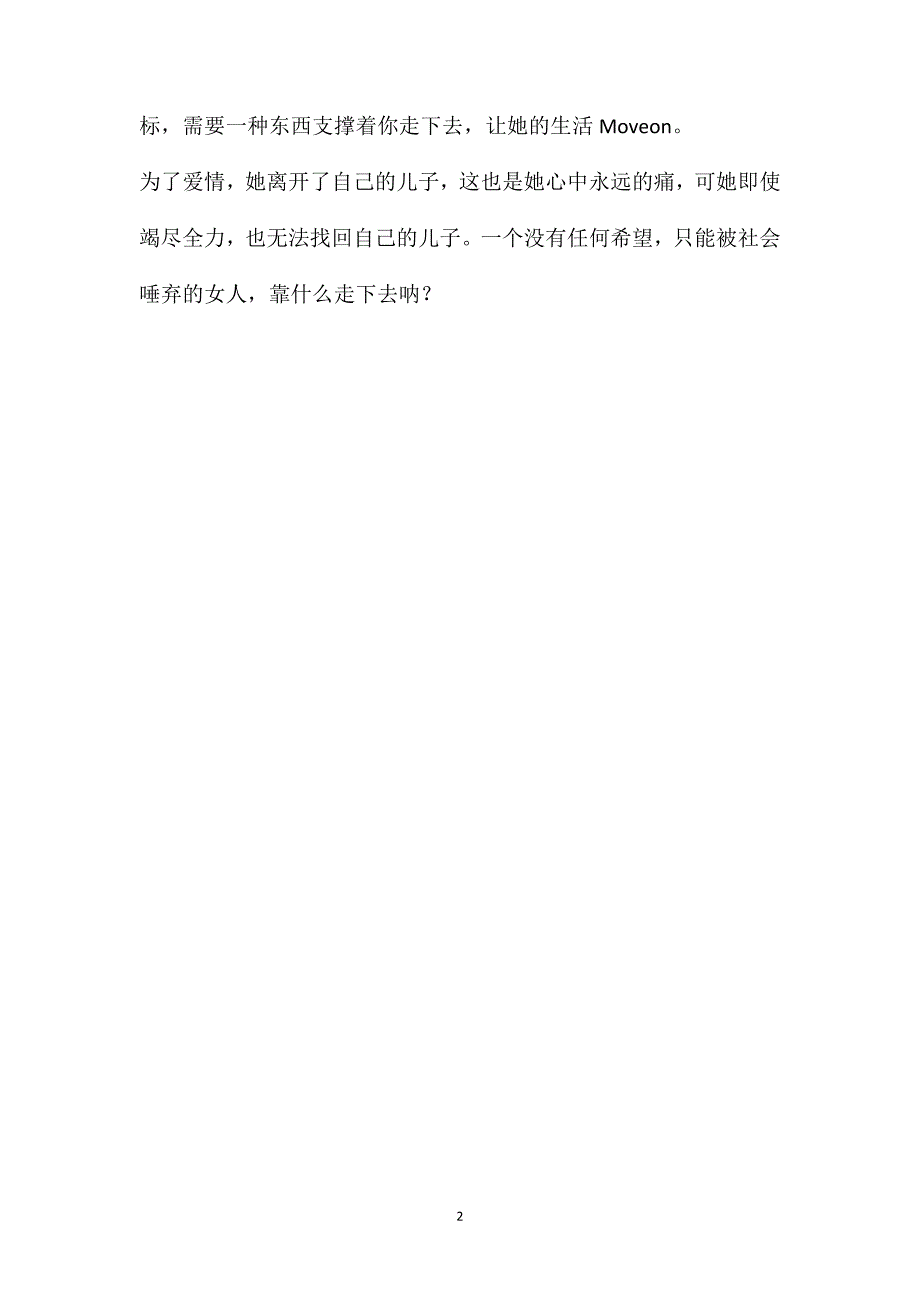 标，需要一种东西支撑着你走下去，让她的生活 Moveon。

为了爱情，她离开了自己的儿子，这也是她心中永远的痛，可她即使竭尽全力，也无法找回自己的儿子。一个没有任何希望，只能被社会唾弃的女人，靠什么走下去呐？

2